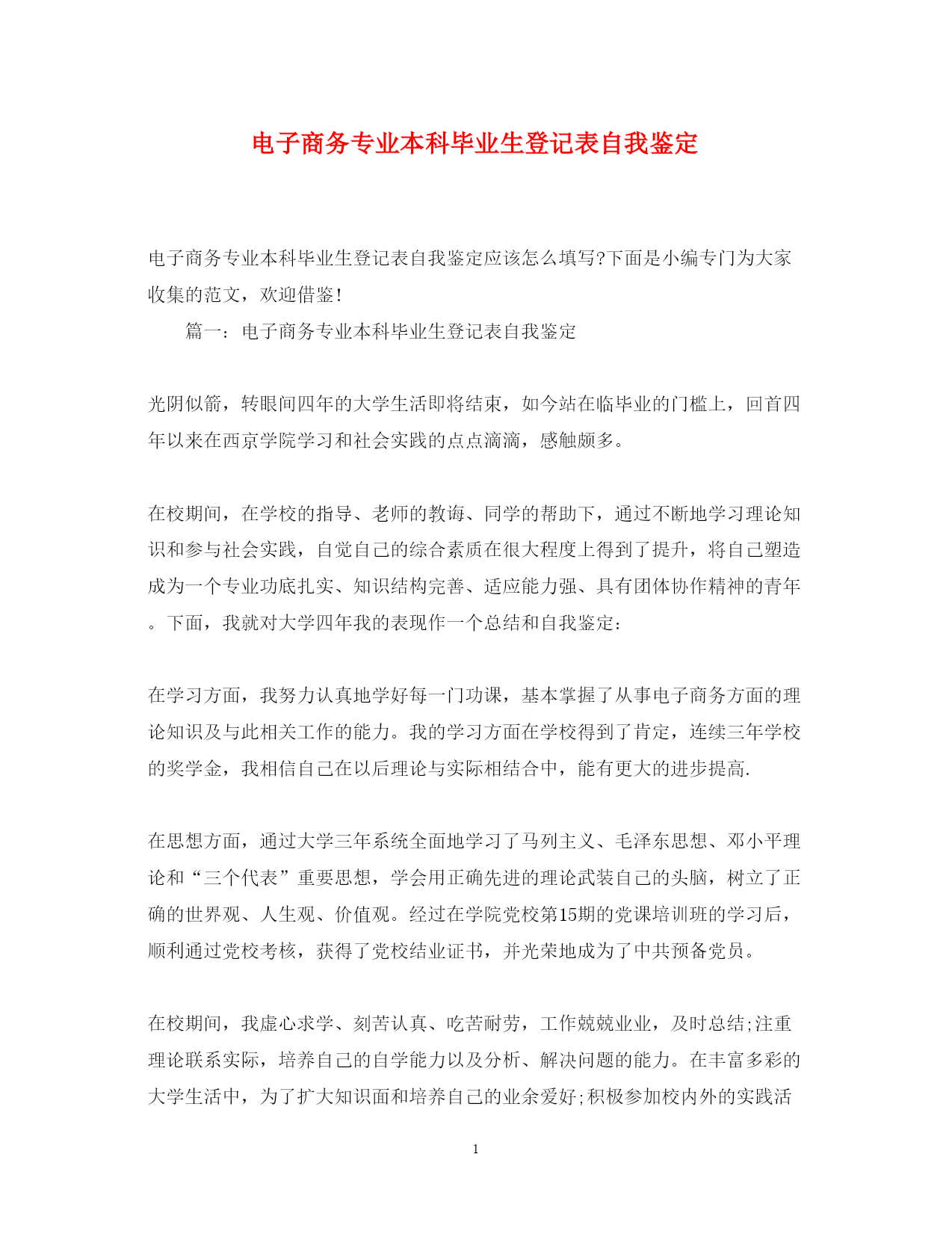 电子商务专业本科毕业生登记表自我鉴定

电子商务专业本科毕业生登记表自我鉴定应该怎么填写?下面是小编专门为大家收集的范文，欢迎借鉴!

篇一：电子商务专业本科毕业生登记表自我鉴定

光阴似箭，转眼间四年的大学生活即将结束，如今站在临毕业的门槛上，回首四年以来在西京学院学习和社会实践的点点滴滴，感触颇多。

在校期间，在学校的指导、老师的教诲、同学的帮助下，通过不断地学习理论知识和参与社会实践，自觉自己的综合素质在很大程度上得到了提升，将自己塑造成为一个专业功底扎实、知识结构完善、适应能力强、具有团体协作精神的青年。下面，我就对大学四年我的表现作一个总结和自我鉴定：

在学习方面，我努力认真地学好每一门功课，基本掌握了从事电子商务方面的理论知识及与此相关工作的能力。我的学习方面在学校得到了肯定，连续三年学校的奖学金，我相信自己在以后理论与实际相结合中，能有更大的进步提高.

在思想方面，通过大学三年系统全面地学习了马列主义、毛泽东思想、邓小平理论和“三个代表”重要思想，学会用正确先进的理论武装自己的头脑，树立了正确的世界观、人生观、价值观。经过在学院党校第15期的党课培训班的学习后，顺利通过党校考核，获得了党校结业证书，并光荣地成为了中共预备党员。

在校期间，我虚心求学、刻苦认真、吃苦耐劳，工作兢兢业业，及时总结;注重理论联系实际，培养自己的自学能力以及分析、解决问题的能力。在丰富多彩的大学生活中，为了扩大知识面和培养自己的业余爱好;积极参加校内外的实践活

1